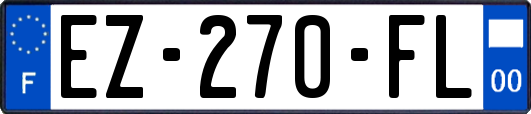 F
EZ-270-FL
00